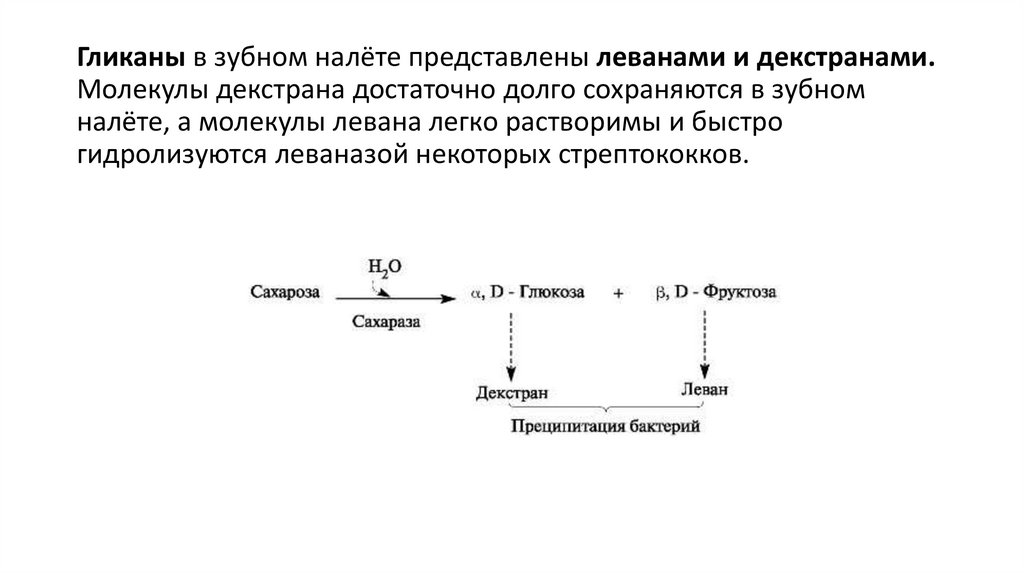 Гликаны в зубном налёте представлены леванами и декстранами. Молекулы декстрана достаточно долго сохраняются в зубном налёте, а молекулы левана легко растворимы и быстро гидролизуются леваназой некоторых стрептококков.

Сахароза
$H_2O$
Сахараза
$\alpha$, D - Глюкоза + $\beta$, D - Фруктоза
Декстран
Леван
Преципитация бактерий